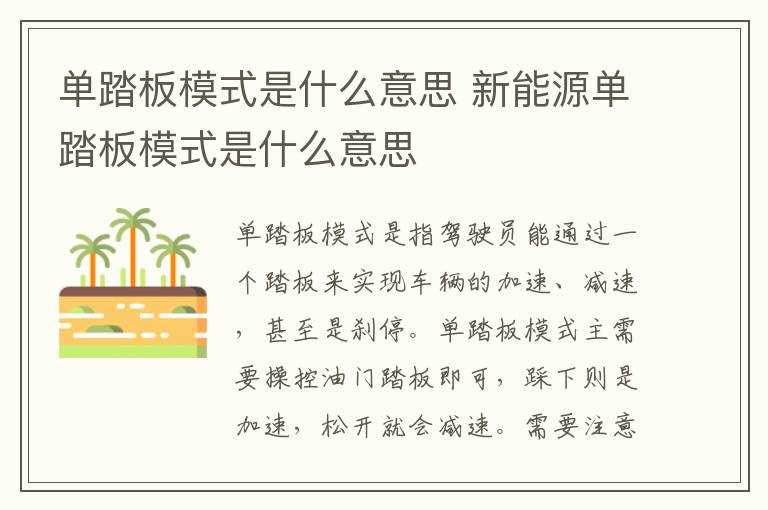 单踏板模式是什么意思 新能源单踏板模式是什么意思

单踏板模式是指驾驶员能通过一个踏板来实现车辆的加速、减速，甚至是刹停。单踏板模式主需要操控油门踏板即可，踩下则是加速，松开就会减速。需要注意